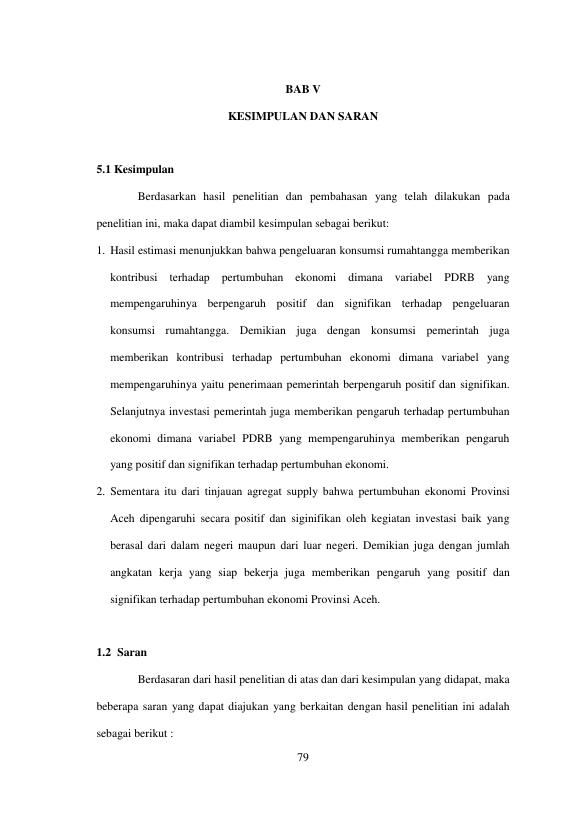 BAB V

KESIMPULAN DAN SARAN

5.1 Kesimpulan

Berdasarkan hasil penelitian dan pembahasan yang telah dilakukan pada penelitian ini, maka dapat diambil kesimpulan sebagai berikut:

1. Hasil estimasi menunjukkan bahwa pengeluaran konsumsi rumahtangga memberikan kontribusi terhadap pertumbuhan ekonomi dimana variabel PDRB yang mempengaruhinya berpengaruh positif dan signifikan terhadap pengeluaran konsumsi rumahtangga. Demikian juga dengan konsumsi pemerintah juga memberikan kontribusi terhadap pertumbuhan ekonomi dimana variabel yang mempengaruhinya yaitu penerimaan pemerintah berpengaruh positif dan signifikan. Selanjutnya investasi pemerintah juga memberikan pengaruh terhadap pertumbuhan ekonomi dimana variabel PDRB yang mempengaruhinya memberikan pengaruh yang positif dan signifikan terhadap pertumbuhan ekonomi.

2. Sementara itu dari tinjauan agregat supply bahwa pertumbuhan ekonomi Provinsi Aceh dipengaruhi secara positif dan siginifikan oleh kegiatan investasi baik yang berasal dari dalam negeri maupun dari luar negeri. Demikian juga dengan jumlah angkatan kerja yang siap bekerja juga memberikan pengaruh yang positif dan signifikan terhadap pertumbuhan ekonomi Provinsi Aceh.

1.2 Saran

Berdasaran dari hasil penelitian di atas dan dari kesimpulan yang didapat, maka beberapa saran yang dapat diajukan yang berkaitan dengan hasil penelitian ini adalah sebagai berikut :

79